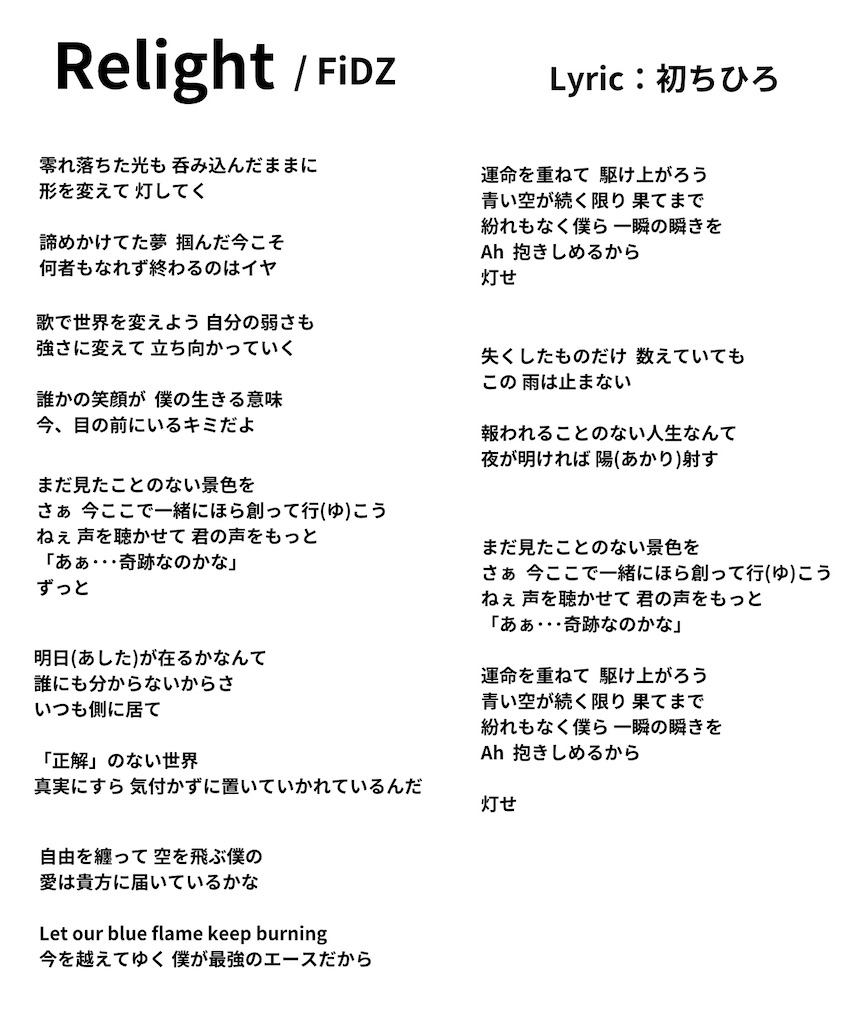 Relight / FiDZ

Lyric：初ちひろ

零れ落ちた光も 呑み込んだままに
形を変えて 灯してく

諦めかけてた夢 掴んだ今こそ
何者もなれず終わるのはイヤ

歌で世界を変えよう 自分の弱さも
強さに変えて 立ち向かっていく

誰かの笑顔が 僕の生きる意味
今、目の前にいるキミだよ

まだ見たことのない景色を
さぁ 今ここで一緒にほら創って行(ゆ)こう
ねぇ 声を聴かせて 君の声をもっと
「あぁ・・・奇跡なのかな」
ずっと

明日(あした)が在るかなんて
誰にも分からないからさ
いつも側に居て

「正解」のない世界
真実にすら 気付かずに置いていかれているんだ

自由を纏って 空を飛ぶ僕の
愛は貴方に届いているかな

Let our blue flame keep burning
今を越えてゆく 僕が最強のエースだから

運命を重ねて 駆け上がろう
青い空が続く限り 果てまで
紛れもなく僕ら 一瞬の瞬きを
Ah 抱きしめるから
灯せ

失くしたものだけ 数えていても
この 雨は止まない

報われることのない人生なんて
夜が明ければ 陽(あかり)射す

まだ見たことのない景色を
さぁ 今ここで一緒にほら創って行(ゆ)こう
ねぇ 声を聴かせて 君の声をもっと
「あぁ・・・奇跡なのかな」

運命を重ねて 駆け上がろう
青い空が続く限り 果てまで
紛れもなく僕ら 一瞬の瞬きを
Ah 抱きしめるから

灯せ